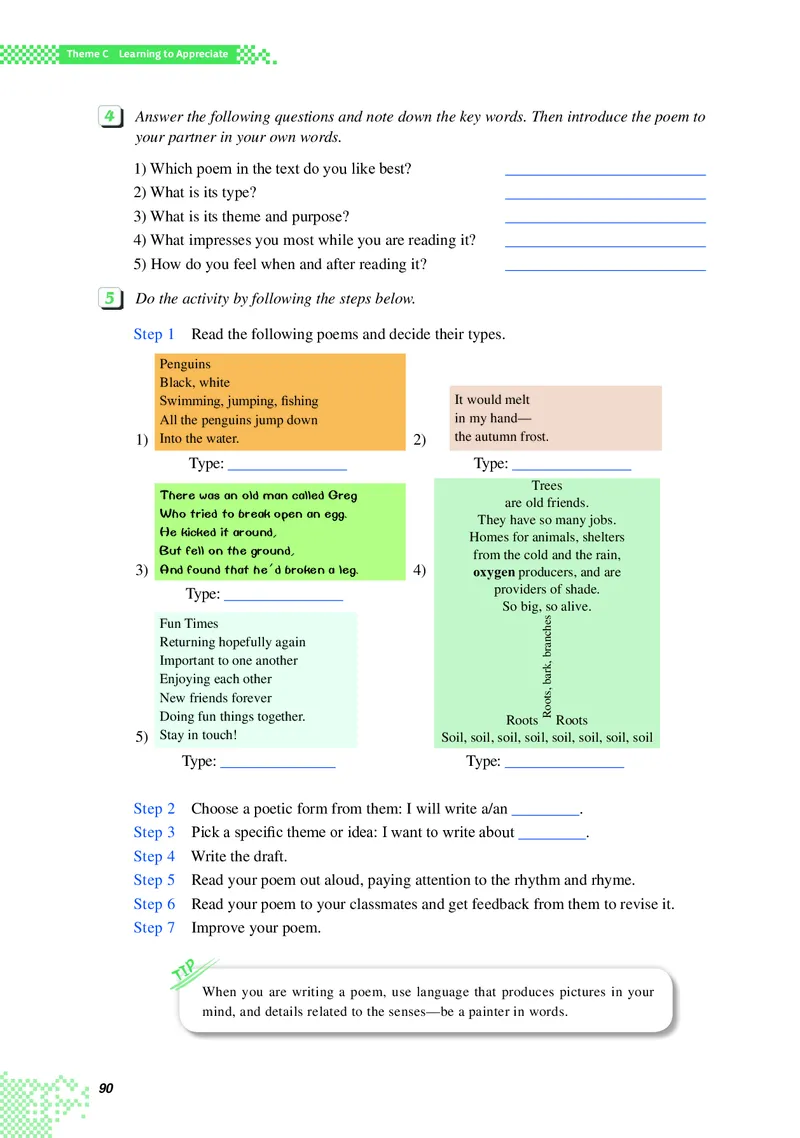 Theme C Learning to Appreciate

4 Answer the following questions and note down the key words. Then introduce the poem to your partner in your own words.

1) Which poem in the text do you like best? ________________
2) What is its type? ________________
3) What is its theme and purpose? ________________
4) What impresses you most while you are reading it? ________________
5) How do you feel when and after reading it? ________________

5 Do the activity by following the steps below.

Step 1 Read the following poems and decide their types.

1) Penguins
Black, white
Swimming, jumping, fishing
All the penguins jump down
Into the water.

Type: ________________

2) It would melt
in my hand—
the autumn frost.

Type: ________________

3) There was an old man called Greg
Who tried to break open an egg.
He kicked it around,
But fell on the ground,
And found that he'd broken a leg.

Type: ________________

4) Trees
are old friends.
They have so many jobs.
Homes for animals, shelters
from the cold and the rain,
oxygen producers, and are
providers of shade.
So big, so alive.
Roots, bark, branches
Roots Roots
Soil, soil, soil, soil, soil, soil, soil, soil

Type: ________________

5) Fun Times
Returning hopefully again
Important to one another
Enjoying each other
New friends forever
Doing fun things together.
Stay in touch!

Type: ________________

Step 2 Choose a poetic form from them: I will write a/an ________.
Step 3 Pick a specific theme or idea: I want to write about ________.
Step 4 Write the draft.
Step 5 Read your poem out aloud, paying attention to the rhythm and rhyme.
Step 6 Read your poem to your classmates and get feedback from them to revise it.
Step 7 Improve your poem.

TIP
When you are writing a poem, use language that produces pictures in your mind, and details related to the senses—be a painter in words.

90